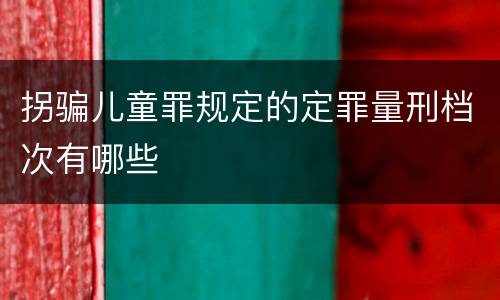 拐骗儿童罪规定的定罪量刑档次有哪些